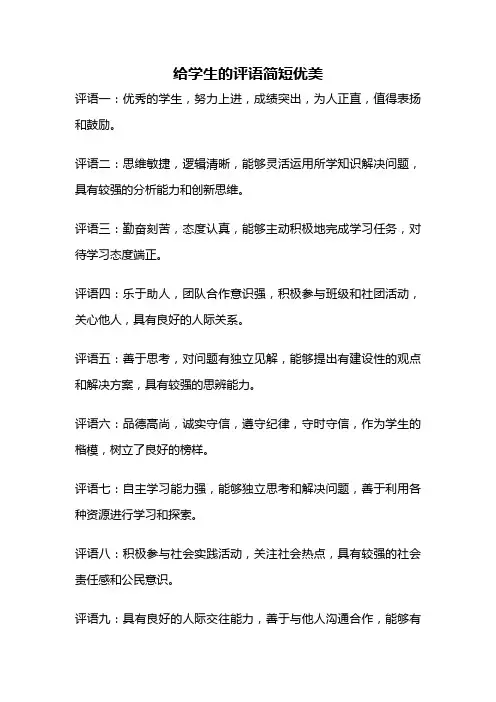 给学生的评语简短优美

评语一：优秀的学生，努力上进，成绩突出，为人正直，值得表扬和鼓励。

评语二：思维敏捷，逻辑清晰，能够灵活运用所学知识解决问题，具有较强的分析能力和创新思维。

评语三：勤奋刻苦，态度认真，能够主动积极地完成学习任务，对待学习态度端正。

评语四：乐于助人，团队合作意识强，积极参与班级和社团活动，关心他人，具有良好的人际关系。

评语五：善于思考，对问题有独立见解，能够提出有建设性的观点和解决方案，具有较强的思辨能力。

评语六：品德高尚，诚实守信，遵守纪律，守时守信，作为学生的楷模，树立了良好的榜样。

评语七：自主学习能力强，能够独立思考和解决问题，善于利用各种资源进行学习和探索。

评语八：积极参与社会实践活动，关注社会热点，具有较强的社会责任感和公民意识。

评语九：具有良好的人际交往能力，善于与他人沟通合作，能够有